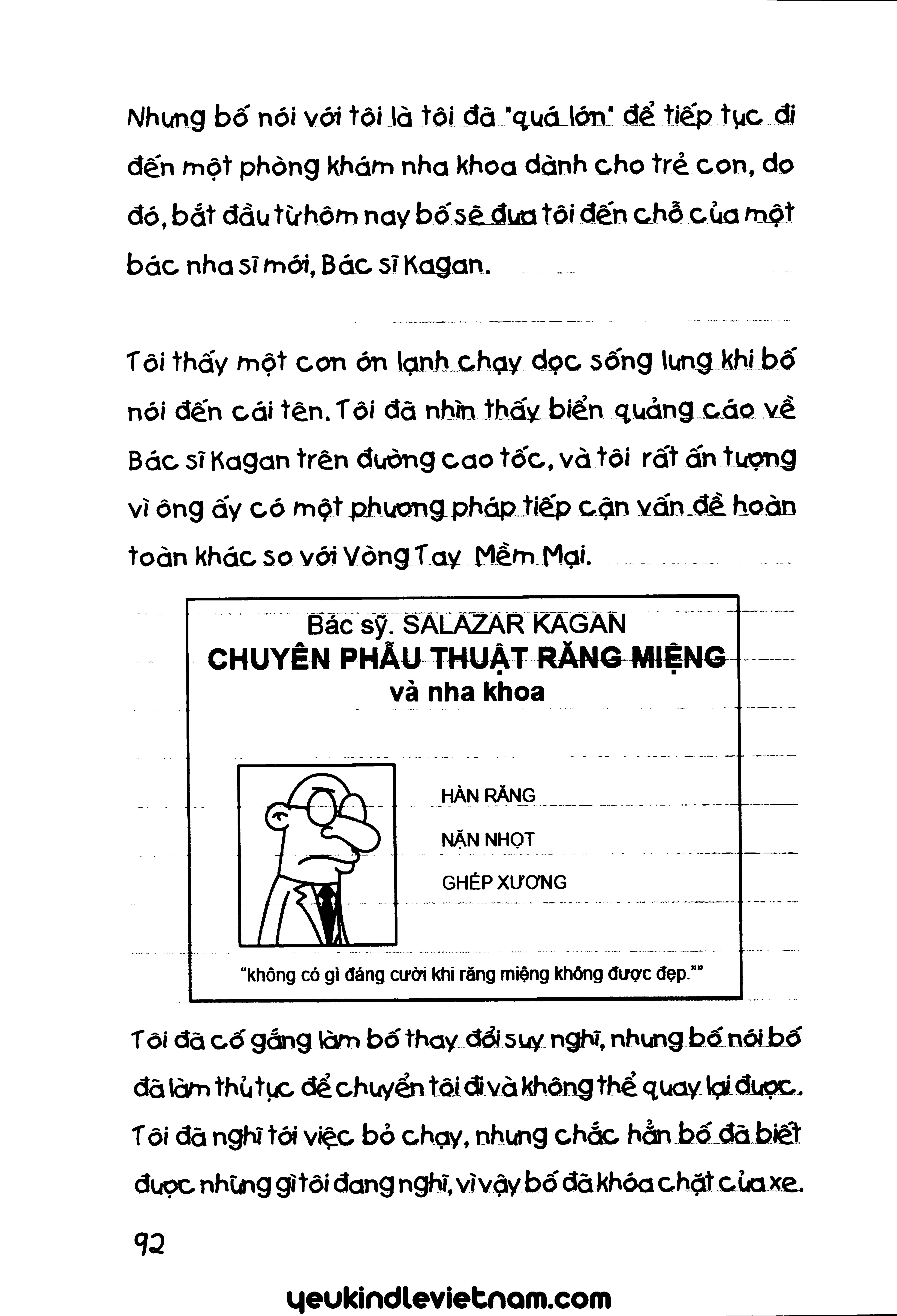 Nhưng bố nói với tôi là tôi đã "quá lớn" để tiếp tục đi đến một phòng khám nha khoa dành cho trẻ con, do đó, bắt đầu từ hôm nay bố sẽ đưa tôi đến chỗ của một bác nha sĩ mới, Bác sĩ Kagan.

Tôi thấy một cơn ớn lạnh chạy dọc sống lưng khi bố nói đến cái tên. Tôi đã nhìn thấy biển quảng cáo về Bác sĩ Kagan trên đường cao tốc, và tôi rất ấn tượng vì ông ấy có một phương pháp tiếp cận vấn đề hoàn toàn khác so với Vòng Tay Mềm Mại.

Bác sỹ. SALAZAR KAGAN
CHUYÊN PHẪU THUẬT RĂNG MIỆNG
và nha khoa

HÀN RĂNG
NẶN NHỌT
GHÉP XƯƠNG

"không có gì đáng cười khi răng miệng không được đẹp.""

Tôi đã cố gắng làm bố thay đổi suy nghĩ, nhưng bố nói bố đã làm thủ tục để chuyển tôi đi và không thể quay lại được. Tôi đã nghĩ tới việc bỏ chạy, nhưng chắc hẳn bố đã biết được những gì tôi đang nghĩ, vì vậy bố đã khóa chặt cửa xe.

92

yeukindlevietnam.com